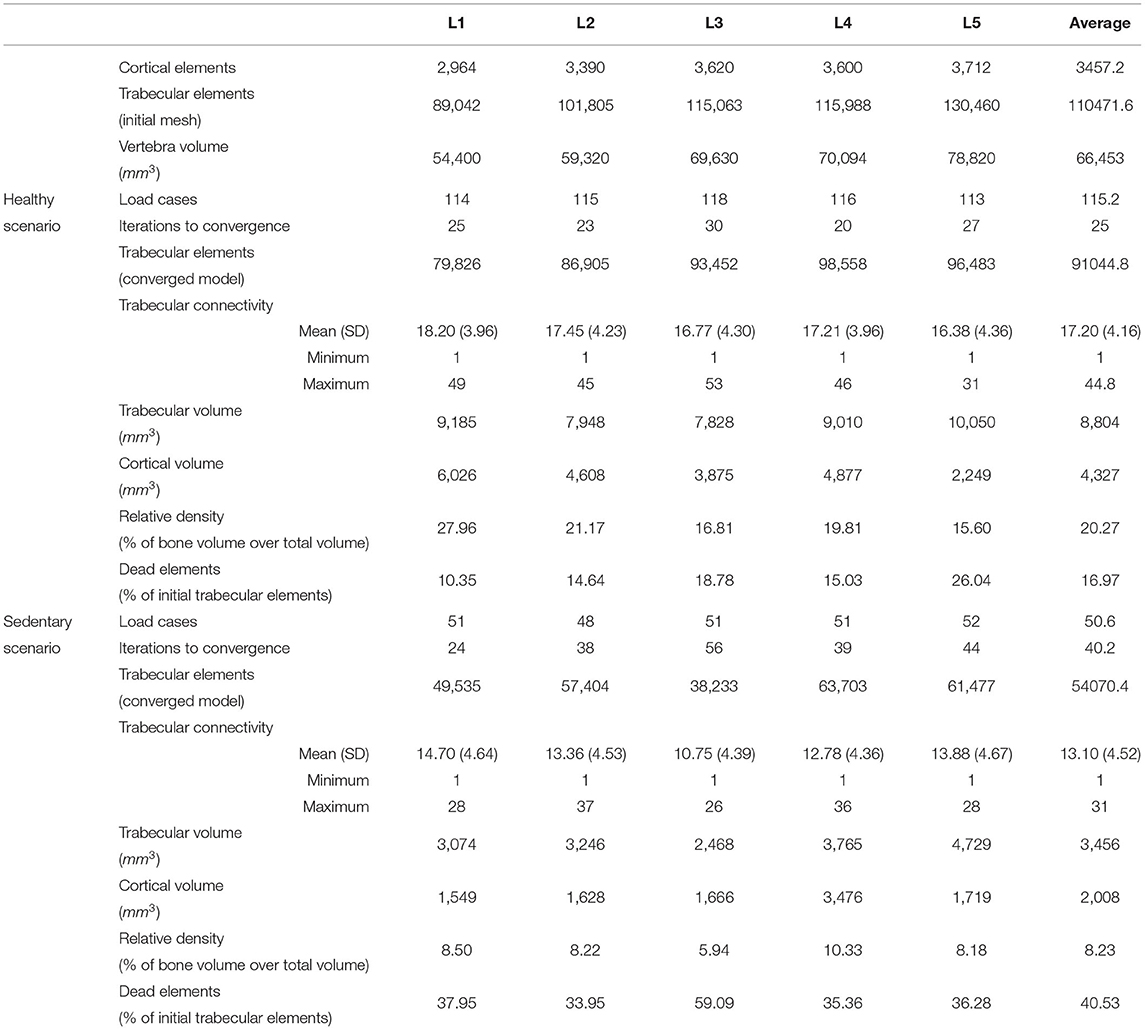 | | | L1 | L2 | L3 | L4 | L5 | Average |
|---|---|---|---|---|---|---|---|
| | Cortical elements | 2,964 | 3,390 | 3,620 | 3,600 | 3,712 | 3457.2 |
| | Trabecular elements (initial mesh) | 89,042 | 101,805 | 115,063 | 115,988 | 130,460 | 110471.6 |
| | Vertebra volume ($mm^3$) | 54,400 | 59,320 | 69,630 | 70,094 | 78,820 | 66,453 |
| Healthy scenario | Load cases | 114 | 115 | 118 | 116 | 113 | 115.2 |
| | Iterations to convergence | 25 | 23 | 30 | 20 | 27 | 25 |
| | Trabecular elements (converged model) | 79,826 | 86,905 | 93,452 | 98,558 | 96,483 | 91044.8 |
| | Trabecular connectivity | | | | | | |
| | Mean (SD) | 18.20 (3.96) | 17.45 (4.23) | 16.77 (4.30) | 17.21 (3.96) | 16.38 (4.36) | 17.20 (4.16) |
| | Minimum | 1 | 1 | 1 | 1 | 1 | 1 |
| | Maximum | 49 | 45 | 53 | 46 | 31 | 44.8 |
| | Trabecular volume ($mm^3$) | 9,185 | 7,948 | 7,828 | 9,010 | 10,050 | 8,804 |
| | Cortical volume ($mm^3$) | 6,026 | 4,608 | 3,875 | 4,877 | 2,249 | 4,327 |
| | Relative density (% of bone volume over total volume) | 27.96 | 21.17 | 16.81 | 19.81 | 15.60 | 20.27 |
| | Dead elements (% of initial trabecular elements) | 10.35 | 14.64 | 18.78 | 15.03 | 26.04 | 16.97 |
| Sedentary scenario | Load cases | 51 | 48 | 51 | 51 | 52 | 50.6 |
| | Iterations to convergence | 24 | 38 | 56 | 39 | 44 | 40.2 |
| | Trabecular elements (converged model) | 49,535 | 57,404 | 38,233 | 63,703 | 61,477 | 54070.4 |
| | Trabecular connectivity | | | | | | |
| | Mean (SD) | 14.70 (4.64) | 13.36 (4.53) | 10.75 (4.39) | 12.78 (4.36) | 13.88 (4.67) | 13.10 (4.52) |
| | Minimum | 1 | 1 | 1 | 1 | 1 | 1 |
| | Maximum | 28 | 37 | 26 | 36 | 28 | 31 |
| | Trabecular volume ($mm^3$) | 3,074 | 3,246 | 2,468 | 3,765 | 4,729 | 3,456 |
| | Cortical volume ($mm^3$) | 1,549 | 1,628 | 1,666 | 3,476 | 1,719 | 2,008 |
| | Relative density (% of bone volume over total volume) | 8.50 | 8.22 | 5.94 | 10.33 | 8.18 | 8.23 |
| | Dead elements (% of initial trabecular elements) | 37.95 | 33.95 | 59.09 | 35.36 | 36.28 | 40.53 |